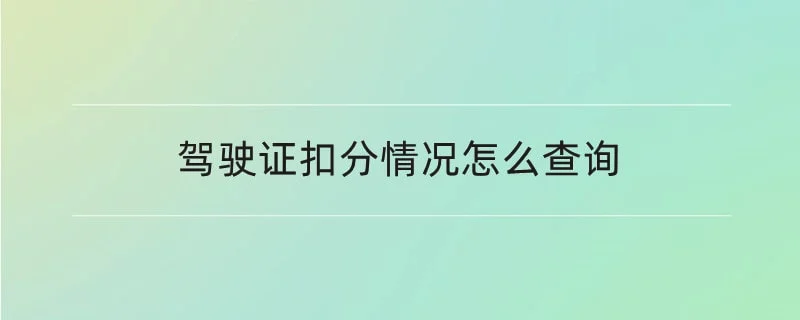 驾驶证扣分情况怎么查询